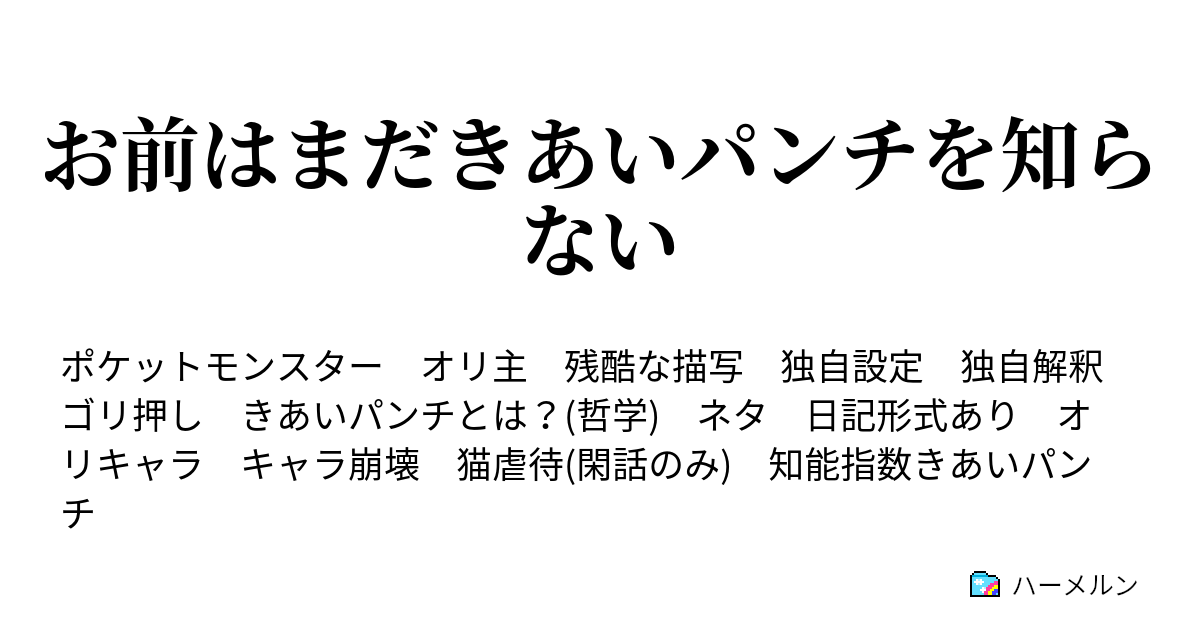 お前はまだきあいパンチを知らない

ポケットモンスター　オリ主　残酷な描写　独自設定　独自解釈　ゴリ押し　きあいパンチとは？(哲学)　ネタ　日記形式あり　オリキャラ　キャラ崩壊　猫虐待(閑話のみ)　知能指数きあいパンチ

ハーメルン